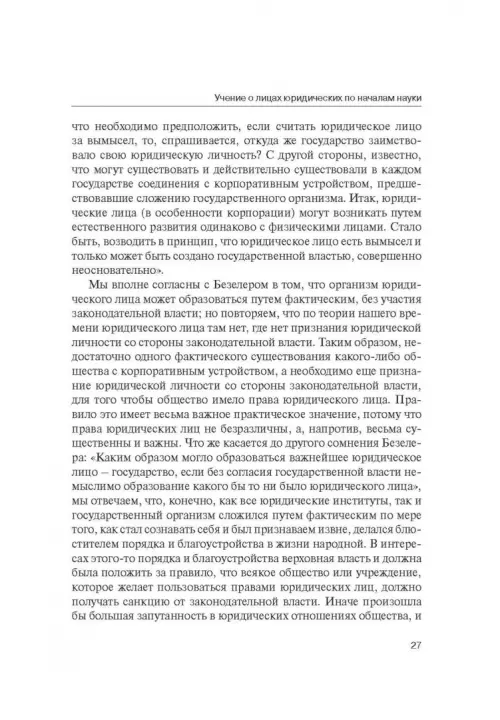 Учение о лицах юридических по началам науки

что необходимо предположить, если считать юридическое лицо за вымысел, то, спрашивается, откуда же государство заимствовало свою юридическую личность? С другой стороны, известно, что могут существовать и действительно существовали в каждом государстве соединения с корпоративным устройством, предшествовавшие сложению государственного организма. Итак, юридические лица (в особенности корпорации) могут возникать путем естественного развития одинаково с физическими лицами. Стало быть, возводить в принцип, что юридическое лицо есть вымысел и только может быть создано государственной властью, совершенно неосновательно».

Мы вполне согласны с Безелером в том, что организм юридического лица может образоваться путем фактическим, без участия законодательной власти; но повторяем, что по теории нашего времени юридического лица там нет, где нет признания юридической личности со стороны законодательной власти. Таким образом, недостаточно одного фактического существования какого-либо общества с корпоративным устройством, а необходимо еще признание юридической личности со стороны законодательной власти, для того чтобы общество имело права юридического лица. Правило это имеет весьма важное практическое значение, потому что права юридических лиц не безразличны, а, напротив, весьма существенны и важны. Что же касается до другого сомнения Безелера: «Каким образом могло образоваться важнейшее юридическое лицо – государство, если без согласия государственной власти немыслимо образование какого бы то ни было юридического лица», мы отвечаем, что, конечно, как все юридические институты, так и государственный организм сложился путем фактическим по мере того, как стал сознавать себя и был признаваем извне, делался блюстителем порядка и благоустройства в жизни народной. В интересах этого-то порядка и благоустройства верховная власть и должна была положить за правило, что всякое общество или учреждение, которое желает пользоваться правами юридических лиц, должно получать санкцию от законодательной власти. Иначе произошла бы большая запутанность в юридических отношениях общества, и

27